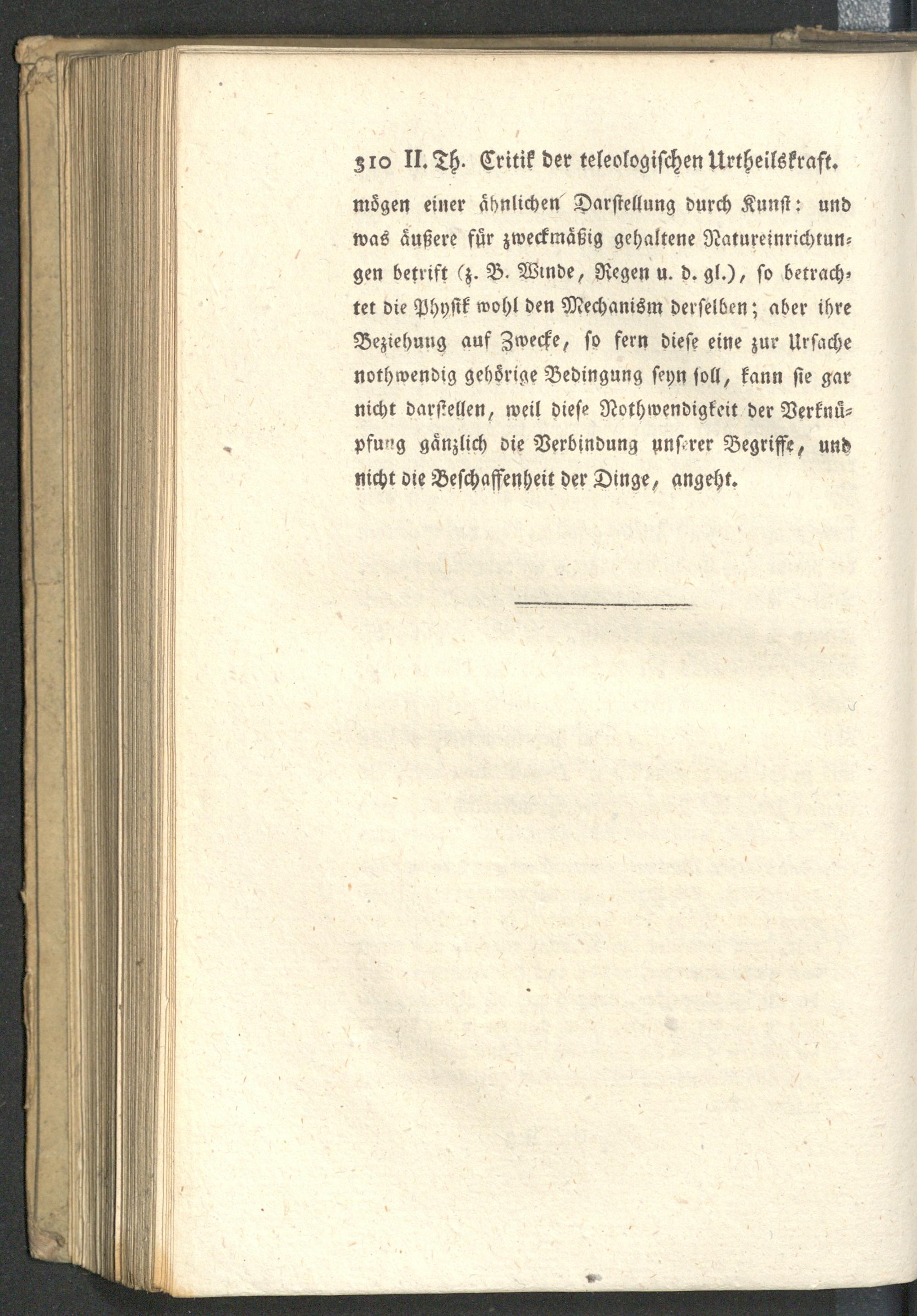 310 II. Th. Critik der teleologischen Urtheilskraft.

mögen einer ähnlichen Darstellung durch Kunst: und was äußere für zweckmäßig gehaltene Natureinrichtungen betrift (z. B. Winde, Regen u. d. gl.), so betrachtet die Physik wohl den Mechanism derselben; aber ihre Beziehung auf Zwecke, so fern diese eine zur Ursache nothwendig gehörige Bedingung seyn soll, kann sie gar nicht darstellen, weil diese Nothwendigkeit der Verknüpfung gänzlich die Verbindung unserer Begriffe, und nicht die Beschaffenheit der Dinge, angeht.